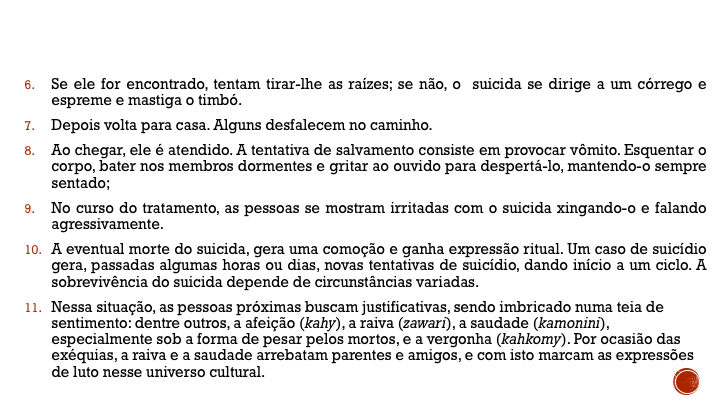 6. Se ele for encontrado, tentam tirar-lhe as raízes; se não, o suicida se dirige a um córrego e espreme e mastiga o timbó.

7. Depois volta para casa. Alguns desfalecem no caminho.

8. Ao chegar, ele é atendido. A tentativa de salvamento consiste em provocar vômito. Esquentar o corpo, bater nos membros dormentes e gritar ao ouvido para despertá-lo, mantendo-o sempre sentado;

9. No curso do tratamento, as pessoas se mostram irritadas com o suicida xingando-o e falando agressivamente.

10. A eventual morte do suicida, gera uma comoção e ganha expressão ritual. Um caso de suicídio gera, passadas algumas horas ou dias, novas tentativas de suicídio, dando início a um ciclo. A sobrevivência do suicida depende de circunstâncias variadas.

11. Nessa situação, as pessoas próximas buscam justificativas, sendo imbricado numa teia de sentimento: dentre outros, a afeição (kahy), a raiva (zawari), a saudade (kamonini), especialmente sob a forma de pesar pelos mortos, e a vergonha (kahkomy). Por ocasião das exéquias, a raiva e a saudade arrebatam parentes e amigos, e com isto marcam as expressões de luto nesse universo cultural.